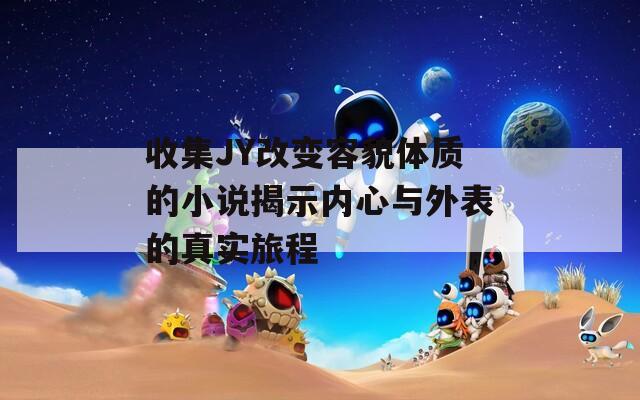 收集JY改变容貌体质的小说揭示内心与外表的真实旅程